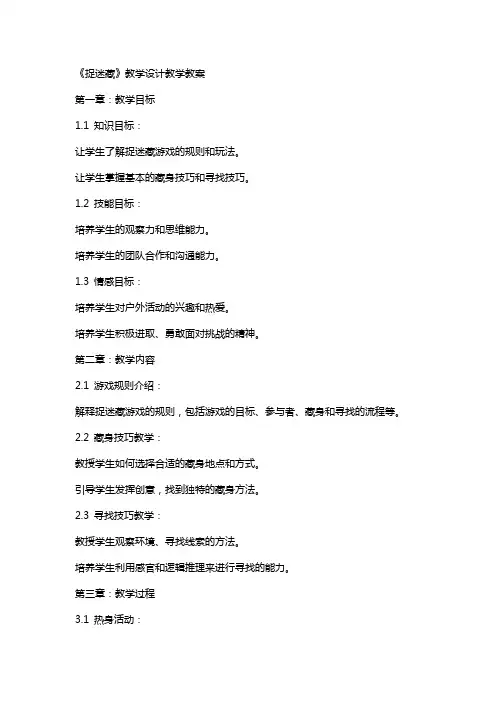 《捉迷藏》教学设计教学教案

第一章：教学目标

1.1 知识目标：

让学生了解捉迷藏游戏的规则和玩法。

让学生掌握基本的藏身技巧和寻找技巧。

1.2 技能目标：

培养学生的观察力和思维能力。

培养学生的团队合作和沟通能力。

1.3 情感目标：

培养学生对户外活动的兴趣和热爱。

培养学生积极进取、勇敢面对挑战的精神。

第二章：教学内容

2.1 游戏规则介绍：

解释捉迷藏游戏的规则，包括游戏的目标、参与者、藏身和寻找的流程等。

2.2 藏身技巧教学：

教授学生如何选择合适的藏身地点和方式。

引导学生发挥创意，找到独特的藏身方法。

2.3 寻找技巧教学：

教授学生观察环境、寻找线索的方法。

培养学生利用感官和逻辑推理来进行寻找的能力。

第三章：教学过程

3.1 热身活动：